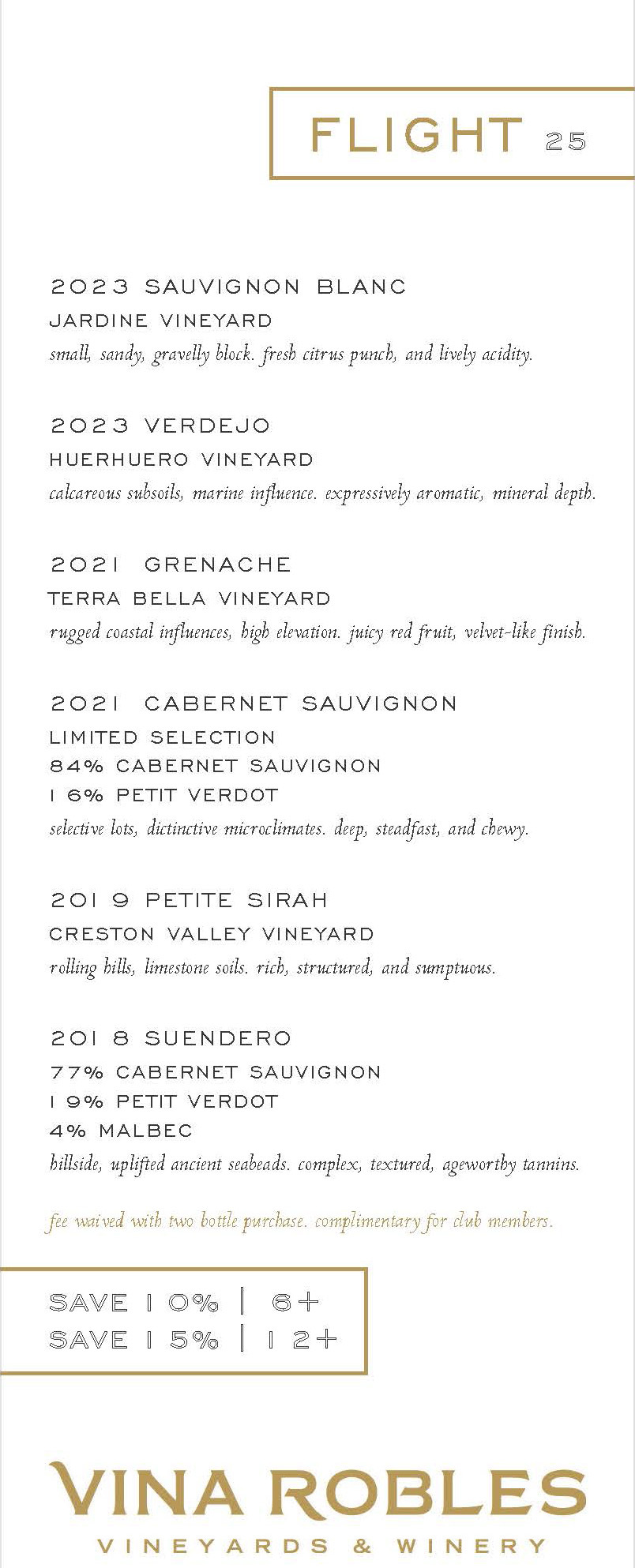 FLIGHT 25

2023 SAUVIGNON BLANC
JARDINE VINEYARD
small, sandy, gravelly block. fresh citrus punch, and lively acidity.

2023 VERDEJO
HUERHUERO VINEYARD
calcareous subsoils, marine influence. expressively aromatic, mineral depth.

2021 GRENACHE
TERRA BELLA VINEYARD
rugged coastal influences, high elevation. juicy red fruit, velvet-like finish.

2021 CABERNET SAUVIGNON
LIMITED SELECTION
84% CABERNET SAUVIGNON
16% PETIT VERDOT
selective lots, dictinctive microclimates. deep, steadfast, and chewy.

2019 PETITE SIRAH
CRESTON VALLEY VINEYARD
rolling hills, limestone soils. rich, structured, and sumptuous.

2018 SUENDERO
77% CABERNET SAUVIGNON
19% PETIT VERDOT
4% MALBEC
hillside, uplifted ancient seabeads. complex, textured, ageworthy tannins.

fee waived with two bottle purchase. complimentary for club members.

SAVE 10% | 6+
SAVE 15% | 12+

VINA ROBLES
VINEYARDS & WINERY